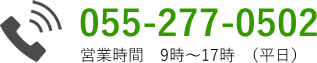 055-277-0502

営業時間　9時～17時　（平日）